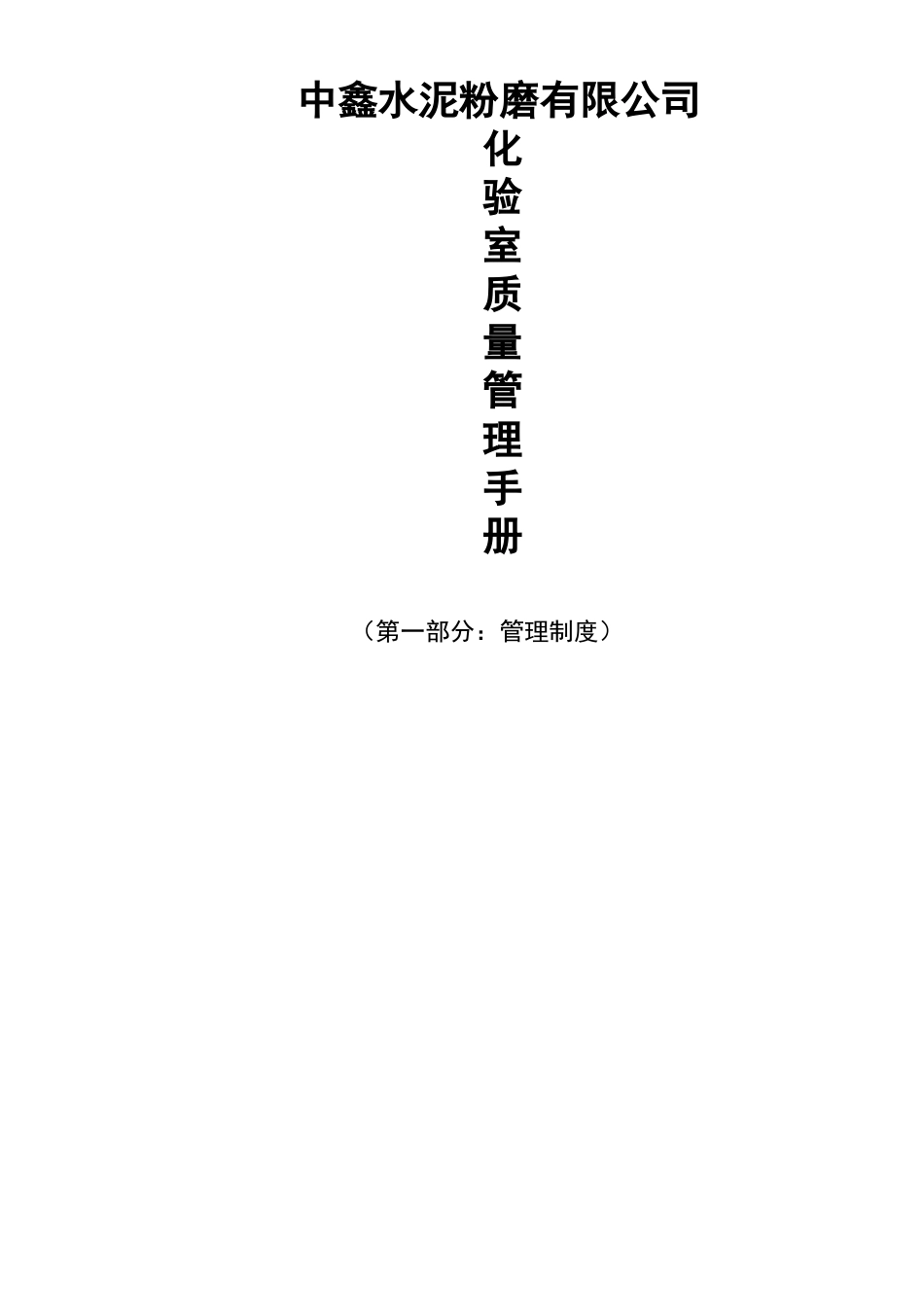 中鑫水泥粉磨有限公司

化
验
室
质
量
管
理
手
册

（第一部分：管理制度）